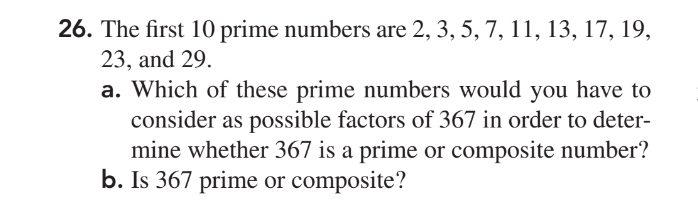 26. The first 10 prime numbers are 2, 3, 5, 7, 11, 13, 17, 19, 23, and 29.

a. Which of these prime numbers would you have to consider as possible factors of 367 in order to determine whether 367 is a prime or composite number?

b. Is 367 prime or composite?